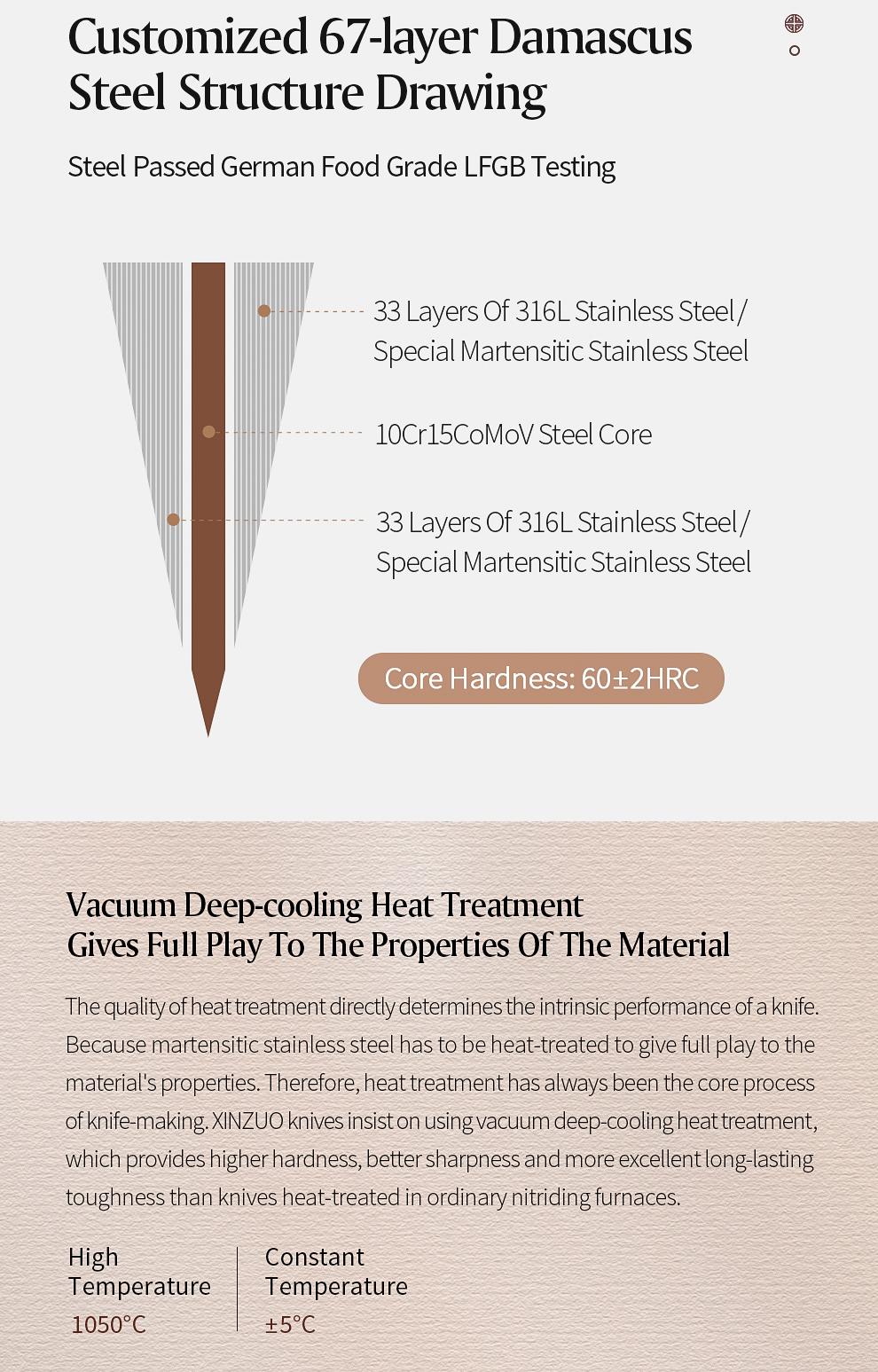 Customized 67-layer Damascus Steel Structure Drawing

Steel Passed German Food Grade LFGB Testing

33 Layers Of 316L Stainless Steel / Special Martensitic Stainless Steel

10Cr15CoMoV Steel Core

33 Layers Of 316L Stainless Steel / Special Martensitic Stainless Steel

Core Hardness: 60±2HRC

Vacuum Deep-cooling Heat Treatment
Gives Full Play To The Properties Of The Material

The quality of heat treatment directly determines the intrinsic performance of a knife. Because martensitic stainless steel has to be heat-treated to give full play to the material's properties. Therefore, heat treatment has always been the core process of knife-making. XINZUO knives insist on using vacuum deep-cooling heat treatment, which provides higher hardness, better sharpness and more excellent long-lasting toughness than knives heat-treated in ordinary nitriding furnaces.

High Temperature
1050°C

Constant Temperature
±5°C